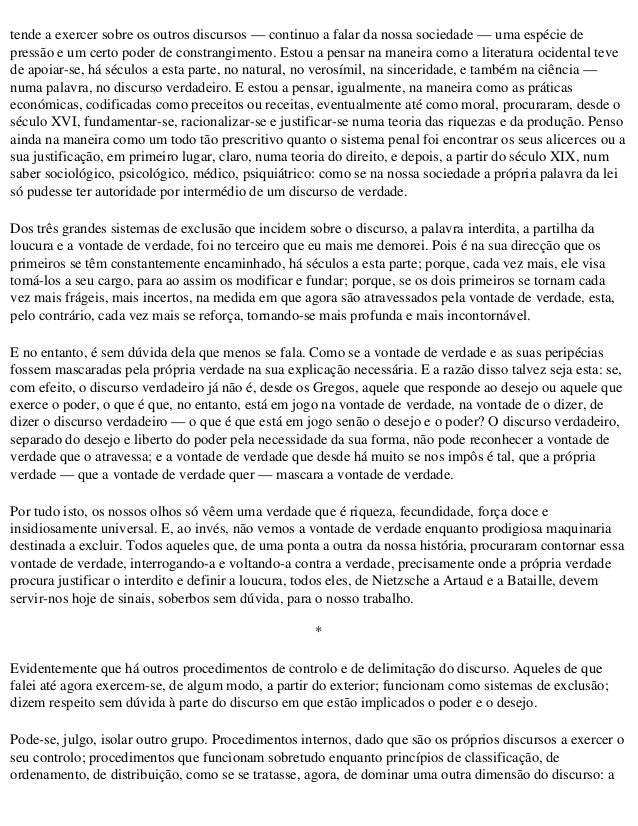 tende a exercer sobre os outros discursos — continuo a falar da nossa sociedade — uma espécie de pressão e um certo poder de constrangimento. Estou a pensar na maneira como a literatura ocidental teve de apoiar-se, há séculos a esta parte, no natural, no verosímil, na sinceridade, e também na ciência — numa palavra, no discurso verdadeiro. E estou a pensar, igualmente, na maneira como as práticas económicas, codificadas como preceitos ou receitas, eventualmente até como moral, procuraram, desde o século XVI, fundamentar-se, racionalizar-se e justificar-se numa teoria das riquezas e da produção. Penso ainda na maneira como um todo tão prescritivo quanto o sistema penal foi encontrar os seus alicerces ou a sua justificação, em primeiro lugar, claro, numa teoria do direito, e depois, a partir do século XIX, num saber sociológico, psicológico, médico, psiquiátrico: como se na nossa sociedade a própria palavra da lei só pudesse ter autoridade por intermédio de um discurso de verdade.

Dos três grandes sistemas de exclusão que incidem sobre o discurso, a palavra interdita, a partilha da loucura e a vontade de verdade, foi no terceiro que eu mais me demorei. Pois é na sua direcção que os primeiros se têm constantemente encaminhado, há séculos a esta parte; porque, cada vez mais, ele visa tomá-los a seu cargo, para ao assim os modificar e fundar; porque, se os dois primeiros se tornam cada vez mais frágeis, mais incertos, na medida em que agora são atravessados pela vontade de verdade, esta, pelo contrário, cada vez mais se reforça, tornando-se mais profunda e mais incontornável.

E no entanto, é sem dúvida dela que menos se fala. Como se a vontade de verdade e as suas peripécias fossem mascaradas pela própria verdade na sua explicação necessária. E a razão disso talvez seja esta: se, com efeito, o discurso verdadeiro já não é, desde os Gregos, aquele que responde ao desejo ou aquele que exerce o poder, o que é que, no entanto, está em jogo na vontade de verdade, na vontade de o dizer, de dizer o discurso verdadeiro — o que é que está em jogo senão o desejo e o poder? O discurso verdadeiro, separado do desejo e liberto do poder pela necessidade da sua forma, não pode reconhecer a vontade de verdade que o atravessa; e a vontade de verdade que desde há muito se nos impôs é tal, que a própria verdade — que a vontade de verdade quer — mascara a vontade de verdade.

Por tudo isto, os nossos olhos só vêem uma verdade que é riqueza, fecundidade, força doce e insidiosamente universal. E, ao invés, não vemos a vontade de verdade enquanto prodigiosa maquinaria destinada a excluir. Todos aqueles que, de uma ponta a outra da nossa história, procuraram contornar essa vontade de verdade, interrogando-a e voltando-a contra a verdade, precisamente onde a própria verdade procura justificar o interdito e definir a loucura, todos eles, de Nietzsche a Artaud e a Bataille, devem servir-nos hoje de sinais, soberbos sem dúvida, para o nosso trabalho.

*

Evidentemente que há outros procedimentos de controlo e de delimitação do discurso. Aqueles de que falei até agora exercem-se, de algum modo, a partir do exterior; funcionam como sistemas de exclusão; dizem respeito sem dúvida à parte do discurso em que estão implicados o poder e o desejo.

Pode-se, julgo, isolar outro grupo. Procedimentos internos, dado que são os próprios discursos a exercer o seu controlo; procedimentos que funcionam sobretudo enquanto princípios de classificação, de ordenamento, de distribuição, como se se tratasse, agora, de dominar uma outra dimensão do discurso: a